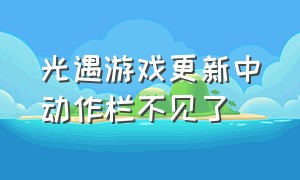 光遇游戏更新中动作栏不见了